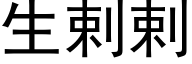 生刺刺